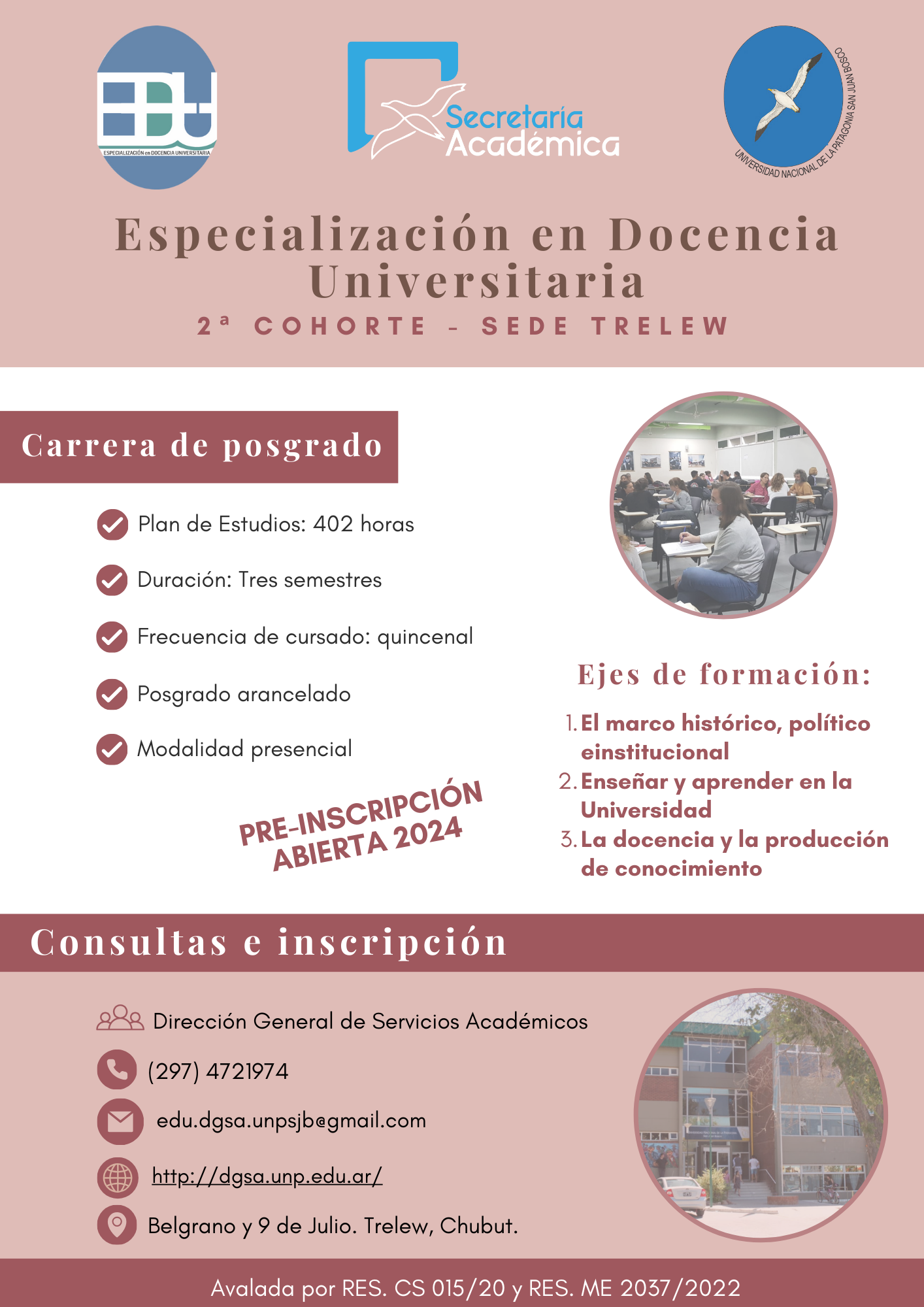 EDU
ESPECIALIZACIÓN en DOCENCIA UNIVERSITARIA

Secretaría Académica

UNIVERSIDAD NACIONAL DE LA PATAGONIA SAN JUAN BOSCO

Especialización en Docencia Universitaria
2ª COHORTE - SEDE TRELEW

Carrera de posgrado

Plan de Estudios: 402 horas

Duración: Tres semestres

Frecuencia de cursado: quincenal

Posgrado arancelado

Modalidad presencial

PRE-INSCRIPCIÓN ABIERTA 2024

Ejes de formación:

1. El marco histórico, político einstitucional
2. Enseñar y aprender en la Universidad
3. La docencia y la producción de conocimiento

Consultas e inscripción

Dirección General de Servicios Académicos

(297) 4721974

edu.dgsa.unpsjb@gmail.com

http://dgsa.unp.edu.ar/

Belgrano y 9 de Julio. Trelew, Chubut.

Avalada por RES. CS 015/20 y RES. ME 2037/2022